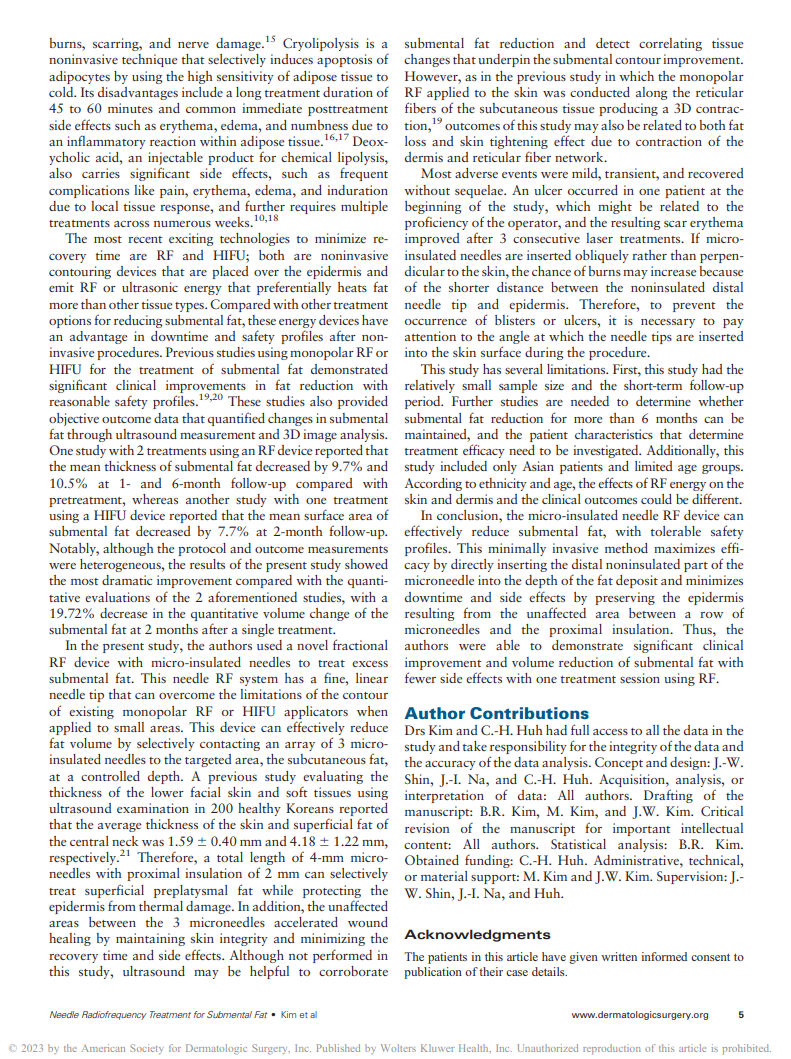 burns, scarring, and nerve damage.$^{15}$ Cryolipolysis is a noninvasive technique that selectively induces apoptosis of adipocytes by using the high sensitivity of adipose tissue to cold. Its disadvantages include a long treatment duration of 45 to 60 minutes and common immediate posttreatment side effects such as erythema, edema, and numbness due to an inflammatory reaction within adipose tissue.$^{16,17}$ Deoxycholic acid, an injectable product for chemical lipolysis, also carries significant side effects, such as frequent complications like pain, erythema, edema, and induration due to local tissue response, and further requires multiple treatments across numerous weeks.$^{10,18}$

The most recent exciting technologies to minimize recovery time are RF and HIFU; both are noninvasive contouring devices that are placed over the epidermis and emit RF or ultrasonic energy that preferentially heats fat more than other tissue types. Compared with other treatment options for reducing submental fat, these energy devices have an advantage in downtime and safety profiles after noninvasive procedures. Previous studies using monopolar RF or HIFU for the treatment of submental fat demonstrated significant clinical improvements in fat reduction with reasonable safety profiles.$^{19,20}$ These studies also provided objective outcome data that quantified changes in submental fat through ultrasound measurement and 3D image analysis. One study with 2 treatments using an RF device reported that the mean thickness of submental fat decreased by 9.7% and 10.5% at 1- and 6-month follow-up compared with pretreatment, whereas another study with one treatment using a HIFU device reported that the mean surface area of submental fat decreased by 7.7% at 2-month follow-up. Notably, although the protocol and outcome measurements were heterogeneous, the results of the present study showed the most dramatic improvement compared with the quantitative evaluations of the 2 aforementioned studies, with a 19.72% decrease in the quantitative volume change of the submental fat at 2 months after a single treatment.

In the present study, the authors used a novel fractional RF device with micro-insulated needles to treat excess submental fat. This needle RF system has a fine, linear needle tip that can overcome the limitations of the contour of existing monopolar RF or HIFU applicators when applied to small areas. This device can effectively reduce fat volume by selectively contacting an array of 3 micro-insulated needles to the targeted area, the subcutaneous fat, at a controlled depth. A previous study evaluating the thickness of the lower facial skin and soft tissues using ultrasound examination in 200 healthy Koreans reported that the average thickness of the skin and superficial fat of the central neck was $1.59 \pm 0.40$ mm and $4.18 \pm 1.22$ mm, respectively.$^{21}$ Therefore, a total length of 4-mm microneedles with proximal insulation of 2 mm can selectively treat superficial preplatysmal fat while protecting the epidermis from thermal damage. In addition, the unaffected areas between the 3 microneedles accelerated wound healing by maintaining skin integrity and minimizing the recovery time and side effects. Although not performed in this study, ultrasound may be helpful to corroborate submental fat reduction and detect correlating tissue changes that underpin the submental contour improvement. However, as in the previous study in which the monopolar RF applied to the skin was conducted along the reticular fibers of the subcutaneous tissue producing a 3D contraction,$^{19}$ outcomes of this study may also be related to both fat loss and skin tightening effect due to contraction of the dermis and reticular fiber network.

Most adverse events were mild, transient, and recovered without sequelae. An ulcer occurred in one patient at the beginning of the study, which might be related to the proficiency of the operator, and the resulting scar erythema improved after 3 consecutive laser treatments. If micro-insulated needles are inserted obliquely rather than perpendicular to the skin, the chance of burns may increase because of the shorter distance between the noninsulated distal needle tip and epidermis. Therefore, to prevent the occurrence of blisters or ulcers, it is necessary to pay attention to the angle at which the needle tips are inserted into the skin surface during the procedure.

This study has several limitations. First, this study had the relatively small sample size and the short-term follow-up period. Further studies are needed to determine whether submental fat reduction for more than 6 months can be maintained, and the patient characteristics that determine treatment efficacy need to be investigated. Additionally, this study included only Asian patients and limited age groups. According to ethnicity and age, the effects of RF energy on the skin and dermis and the clinical outcomes could be different.

In conclusion, the micro-insulated needle RF device can effectively reduce submental fat, with tolerable safety profiles. This minimally invasive method maximizes efficacy by directly inserting the distal noninsulated part of the microneedle into the depth of the fat deposit and minimizes downtime and side effects by preserving the epidermis resulting from the unaffected area between a row of microneedles and the proximal insulation. Thus, the authors were able to demonstrate significant clinical improvement and volume reduction of submental fat with fewer side effects with one treatment session using RF.

Author Contributions

Drs Kim and C.-H. Huh had full access to all the data in the study and take responsibility for the integrity of the data and the accuracy of the data analysis. Concept and design: J.-W. Shin, J.-I. Na, and C.-H. Huh. Acquisition, analysis, or interpretation of data: All authors. Drafting of the manuscript: B.R. Kim, M. Kim, and J.W. Kim. Critical revision of the manuscript for important intellectual content: All authors. Statistical analysis: B.R. Kim. Obtained funding: C.-H. Huh. Administrative, technical, or material support: M. Kim and J.W. Kim. Supervision: J.-W. Shin, J.-I. Na, and Huh.

Acknowledgments

The patients in this article have given written informed consent to publication of their case details.

Needle Radiofrequency Treatment for Submental Fat • Kim et al www.dermatologicsurgery.org 5

© 2023 by the American Society for Dermatologic Surgery, Inc. Published by Wolters Kluwer Health, Inc. Unauthorized reproduction of this article is prohibited.